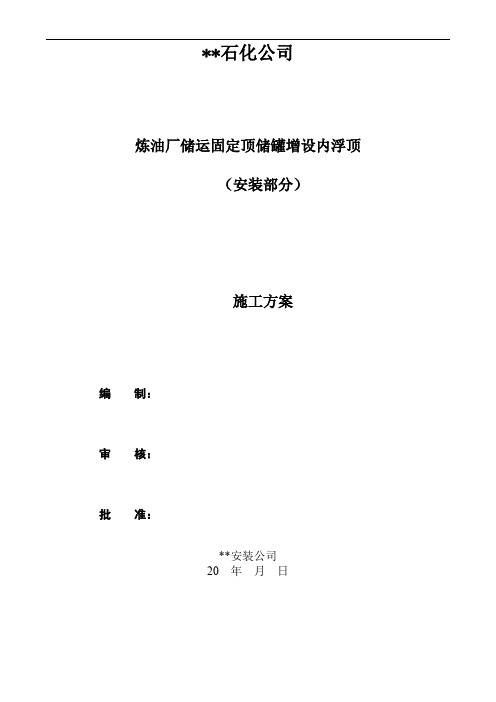 **石化公司

炼油厂储运固定顶储罐增设内浮顶

（安装部分）

施工方案

编　制：

审　核：

批　准：

**安装公司
20　年　月　日